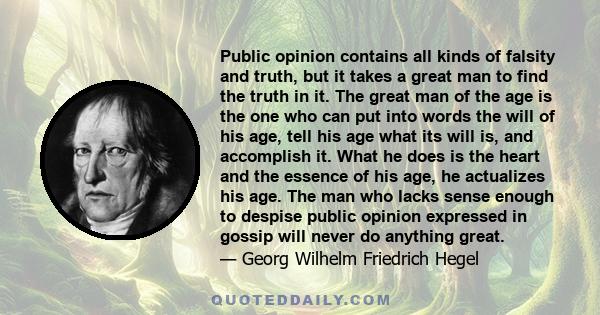 Public opinion contains all kinds of falsity and truth, but it takes a great man to find the truth in it. The great man of the age is the one who can put into words the will of his age, tell his age what its will is, and accomplish it. What he does is the heart and the essence of his age, he actualizes his age. The man who lacks sense enough to despise public opinion expressed in gossip will never do anything great.
— Georg Wilhelm Friedrich Hegel

QUOTEDDAILY.COM